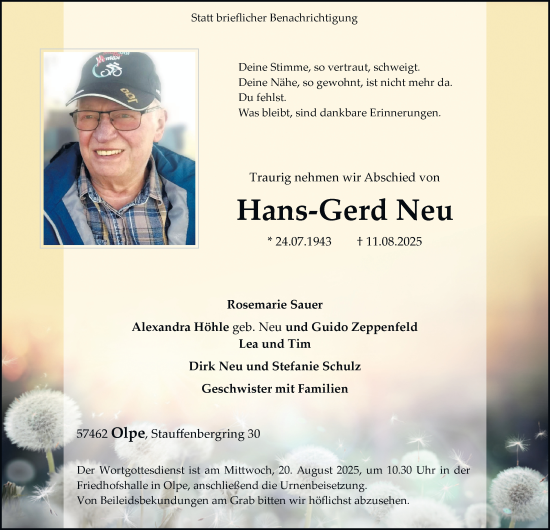 Statt brieflicher Benachrichtigung

Deine Stimme, so vertraut, schweigt.
Deine Nähe, so gewohnt, ist nicht mehr da.
Du fehlst.
Was bleibt, sind dankbare Erinnerungen.

Traurig nehmen wir Abschied von

Hans-Gerd Neu

* 24.07.1943 † 11.08.2025

Rosemarie Sauer

Alexandra Höhle geb. Neu und Guido Zeppenfeld
Lea und Tim

Dirk Neu und Stefanie Schulz

Geschwister mit Familien

57462 Olpe, Stauffenbergring 30

Der Wortgottesdienst ist am Mittwoch, 20. August 2025, um 10.30 Uhr in der Friedhofshalle in Olpe, anschließend die Urnenbeisetzung.
Von Beileidsbekundungen am Grab bitten wir höflichst abzusehen.